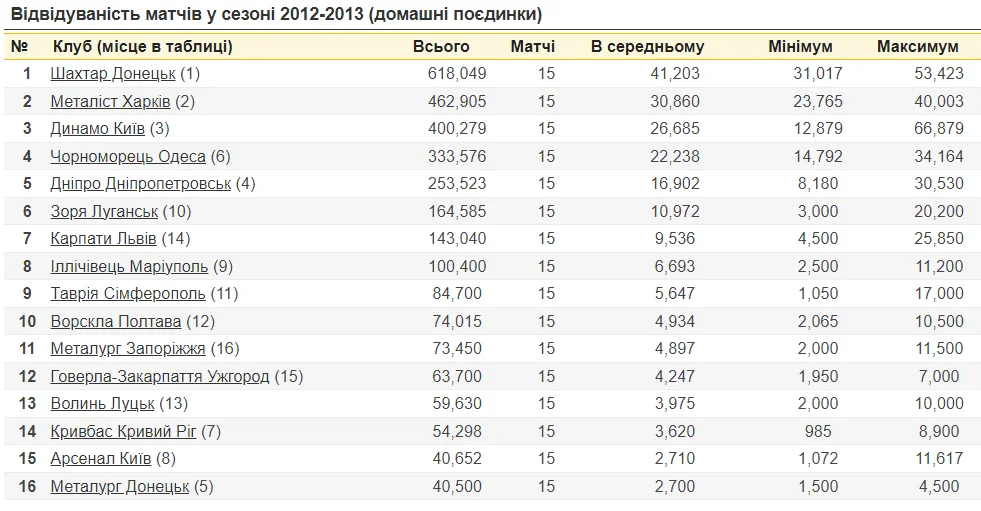 Відвідуваність матчів у сезоні 2012-2013 (домашні поєдинки)

| № | Клуб (місце в таблиці) | Всього | Матчі | В середньому | Мінімум | Максимум |
|---|---|---|---|---|---|---|
| 1 | Шахтар Донецьк (1) | 618,049 | 15 | 41,203 | 31,017 | 53,423 |
| 2 | Металіст Харків (2) | 462,905 | 15 | 30,860 | 23,765 | 40,003 |
| 3 | Динамо Київ (3) | 400,279 | 15 | 26,685 | 12,879 | 66,879 |
| 4 | Чорноморець Одеса (6) | 333,576 | 15 | 22,238 | 14,792 | 34,164 |
| 5 | Дніпро Дніпропетровськ (4) | 253,523 | 15 | 16,902 | 8,180 | 30,530 |
| 6 | Зоря Луганськ (10) | 164,585 | 15 | 10,972 | 3,000 | 20,200 |
| 7 | Карпати Львів (14) | 143,040 | 15 | 9,536 | 4,500 | 25,850 |
| 8 | Іллічівець Маріуполь (9) | 100,400 | 15 | 6,693 | 2,500 | 11,200 |
| 9 | Таврія Сімферополь (11) | 84,700 | 15 | 5,647 | 1,050 | 17,000 |
| 10 | Ворскла Полтава (12) | 74,015 | 15 | 4,934 | 2,065 | 10,500 |
| 11 | Металург Запоріжжя (16) | 73,450 | 15 | 4,897 | 2,000 | 11,500 |
| 12 | Говерла-Закарпаття Ужгород (15) | 63,700 | 15 | 4,247 | 1,950 | 7,000 |
| 13 | Волинь Луцьк (13) | 59,630 | 15 | 3,975 | 2,000 | 10,000 |
| 14 | Кривбас Кривий Ріг (7) | 54,298 | 15 | 3,620 | 985 | 8,900 |
| 15 | Арсенал Київ (8) | 40,652 | 15 | 2,710 | 1,072 | 11,617 |
| 16 | Металург Донецьк (5) | 40,500 | 15 | 2,700 | 1,500 | 4,500 |